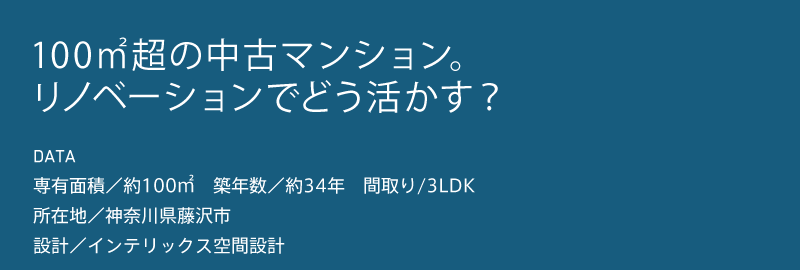 100㎡超の中古マンション。
リノベーションでどう活かす？

DATA
専有面積／約100㎡　築年数／約34年　間取り/3LDK
所在地／神奈川県藤沢市
設計／インテリックス空間設計